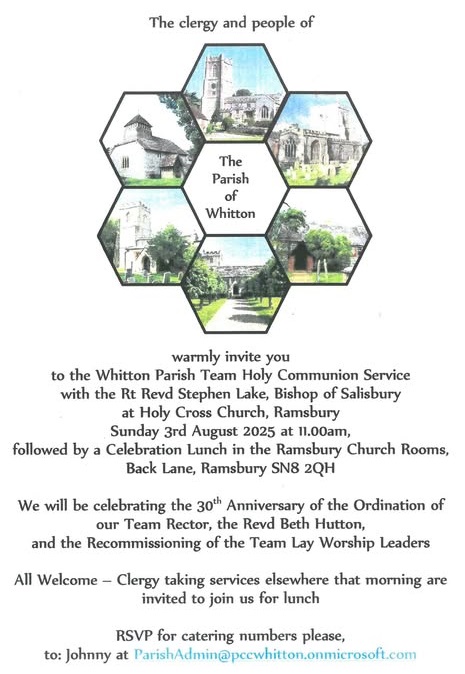 The clergy and people of

The Parish of Whitton

warmly invite you
to the Whitton Parish Team Holy Communion Service
with the Rt Revd Stephen Lake, Bishop of Salisbury
at Holy Cross Church, Ramsbury
Sunday 3rd August 2025 at 11.00am,
followed by a Celebration Lunch in the Ramsbury Church Rooms,
Back Lane, Ramsbury SN8 2QH

We will be celebrating the 30$^{th}$ Anniversary of the Ordination of our Team Rector, the Revd Beth Hutton,
and the Recommissioning of the Team Lay Worship Leaders

All Welcome – Clergy taking services elsewhere that morning are invited to join us for lunch

RSVP for catering numbers please,
to: Johnny at ParishAdmin@pccwhitton.onmicrosoft.com